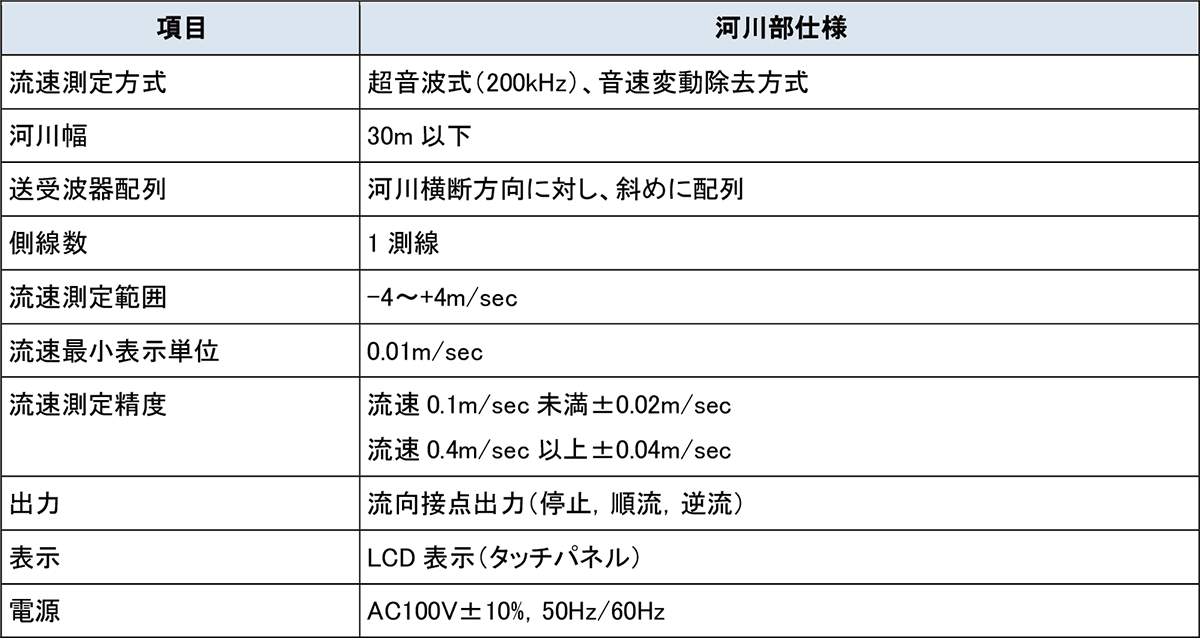 | 項目 | 河川部仕様 |
|---|---|
| 流速測定方式 | 超音波式(200kHz)、音速変動除去方式 |
| 河川幅 | 30m以下 |
| 送受波器配列 | 河川横断方向に対し、斜めに配列 |
| 側線数 | 1測線 |
| 流速測定範囲 | -4～+4m/sec |
| 流速最小表示単位 | 0.01m/sec |
| 流速測定精度 | 流速0.1m/sec未満±0.02m/sec 流速0.4m/sec以上±0.04m/sec |
| 出力 | 流向接点出力(停止, 順流, 逆流) |
| 表示 | LCD表示(タッチパネル) |
| 電源 | AC100V±10%, 50Hz/60Hz |